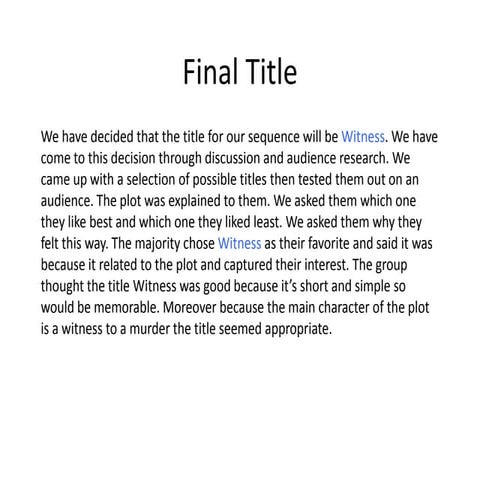 Final Title

We have decided that the title for our sequence will be Witness. We have come to this decision through discussion and audience research. We came up with a selection of possible titles then tested them out on an audience. The plot was explained to them. We asked them which one they like best and which one they liked least. We asked them why they felt this way. The majority chose Witness as their favorite and said it was because it related to the plot and captured their interest. The group thought the title Witness was good because it's short and simple so would be memorable. Moreover because the main character of the plot is a witness to a murder the title seemed appropriate.